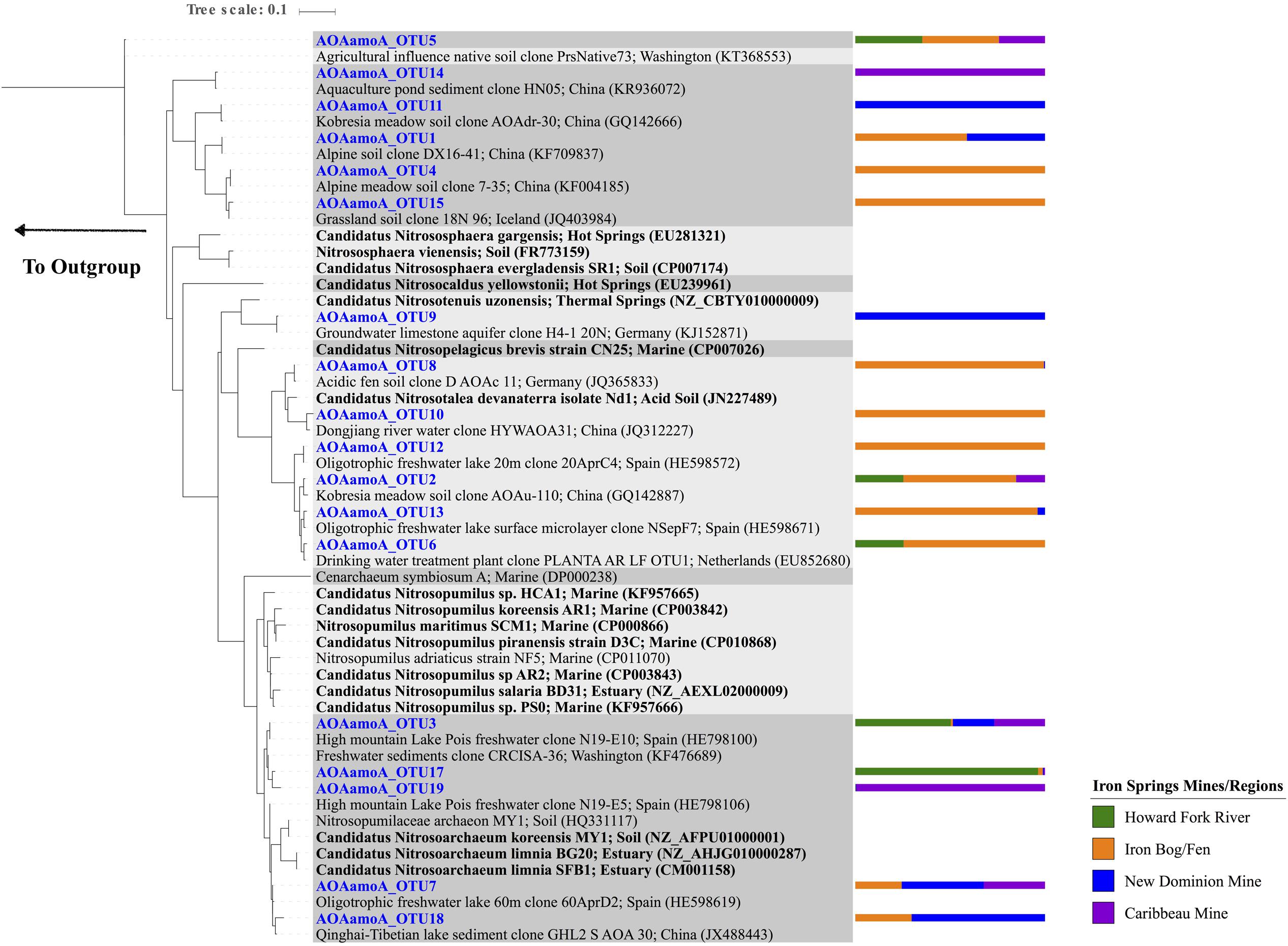 Tree scale: 0.1

To Outgroup

AOAamoA_OTU5
Agricultural influence native soil clone PrsNative73; Washington (KT368553)
AOAamoA_OTU14
Aquaculture pond sediment clone HN05; China (KR936072)
AOAamoA_OTU11
Kobresia meadow soil clone AOAdr-30; China (GQ142666)
AOAamoA_OTU1
Alpine soil clone DX16-41; China (KF709837)
AOAamoA_OTU4
Alpine meadow soil clone 7-35; China (KF004185)
AOAamoA_OTU15
Grassland soil clone 18N 96; Iceland (JQ403984)
Candidatus Nitrososphaera gargensis; Hot Springs (EU281321)
Nitrososphaera vienensis; Soil (FR773159)
Candidatus Nitrososphaera evergladensis SR1; Soil (CP007174)
Candidatus Nitrosocaldus yellowstonii; Hot Springs (EU239961)
Candidatus Nitrosotenuis uzonensis; Thermal Springs (NZ_CBTY010000009)
AOAamoA_OTU9
Groundwater limestone aquifer clone H4-1 20N; Germany (KJ152871)
Candidatus Nitrosopelagicus brevis strain CN25; Marine (CP007026)
AOAamoA_OTU8
Acidic fen soil clone D AOAc 11; Germany (JQ365833)
Candidatus Nitrosotalea devanaterra isolate Nd1; Acid Soil (JN227489)
AOAamoA_OTU10
Dongjiang river water clone HYWAOA31; China (JQ312227)
AOAamoA_OTU12
Oligotrophic freshwater lake 20m clone 20AprC4; Spain (HE598572)
AOAamoA_OTU2
Kobresia meadow soil clone AOAu-110; China (GQ142887)
AOAamoA_OTU13
Oligotrophic freshwater lake surface microlayer clone NSepF7; Spain (HE598671)
AOAamoA_OTU6
Drinking water treatment plant clone PLANTA AR LF OTU1; Netherlands (EU852680)
Cenarchaeum symbiosum A; Marine (DP000238)
Candidatus Nitrosopumilus sp. HCA1; Marine (KF957665)
Candidatus Nitrosopumilus koreensis AR1; Marine (CP003842)
Nitrosopumilus maritimus SCM1; Marine (CP000866)
Candidatus Nitrosopumilus piranensis strain D3C; Marine (CP010868)
Nitrosopumilus adriaticus strain NF5; Marine (CP011070)
Candidatus Nitrosopumilus sp AR2; Marine (CP003843)
Candidatus Nitrosopumilus salaria BD31; Estuary (NZ_AEXL02000009)
Candidatus Nitrosopumilus sp. PS0; Marine (KF957666)
AOAamoA_OTU3
High mountain Lake Pois freshwater clone N19-E10; Spain (HE798100)
Freshwater sediments clone CRCISA-36; Washington (KF476689)
AOAamoA_OTU17
AOAamoA_OTU19
High mountain Lake Pois freshwater clone N19-E5; Spain (HE798106)
Nitrosopumilaceae archaeon MY1; Soil (HQ331117)
Candidatus Nitrosoarchaeum koreensis MY1; Soil (NZ_AFPU01000001)
Candidatus Nitrosoarchaeum limnia BG20; Estuary (NZ_AHJG010000287)
Candidatus Nitrosoarchaeum limnia SFB1; Estuary (CM001158)
AOAamoA_OTU7
Oligotrophic freshwater lake 60m clone 60AprD2; Spain (HE598619)
AOAamoA_OTU18
Qinghai-Tibetian lake sediment clone GHL2 S AOA 30; China (JX488443)

Iron Springs Mines/Regions
Howard Fork River
Iron Bog/Fen
New Dominion Mine
Caribbeau Mine